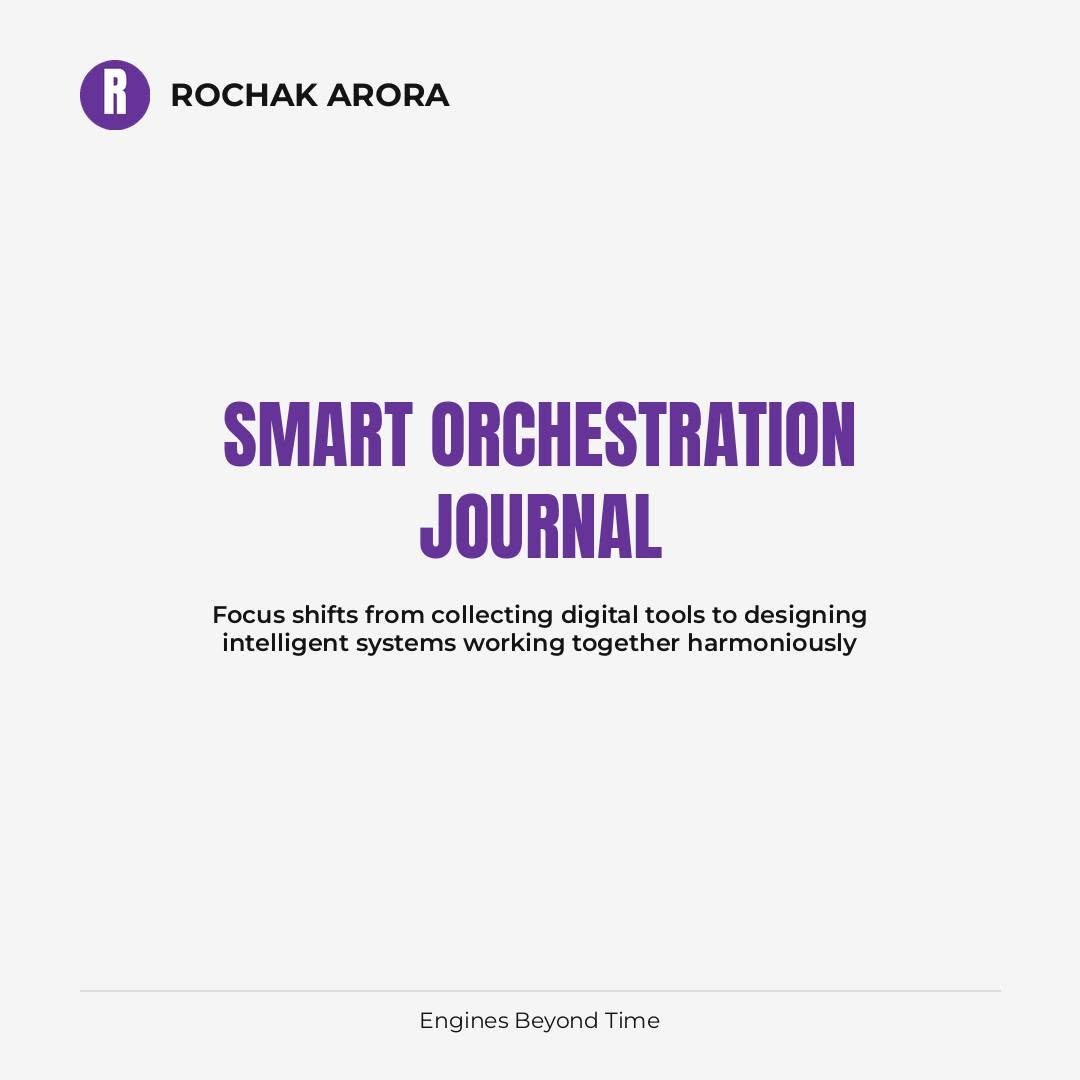 R

ROCHAK ARORA

SMART ORCHESTRATION JOURNAL

Focus shifts from collecting digital tools to designing intelligent systems working together harmoniously

Engines Beyond Time